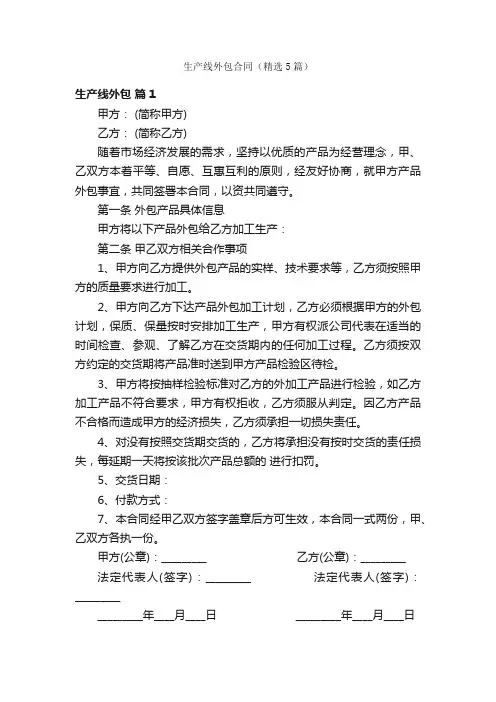 生产线外包合同（精选5篇）

生产线外包 篇1

甲方：（简称甲方）

乙方：（简称乙方）

随着市场经济发展的需求，坚持以优质的产品为经营理念，甲、乙双方本着平等、自愿、互惠互利的原则，经友好协商，就甲方产品外包事宜，共同签署本合同，以资共同遵守。

第一条 外包产品具体信息

甲方将以下产品外包给乙方加工生产：

第二条 甲乙双方相关合作事项

1、甲方向乙方提供外包产品的实样、技术要求等，乙方须按照甲方的质量要求进行加工。

2、甲方向乙方下达产品外包加工计划，乙方必须根据甲方的外包计划，保质、保量按时安排加工生产，甲方有权派公司代表在适当的时间检查、参观、了解乙方在交货期内的任何加工过程。乙方须按双方约定的交货期将产品准时送到甲方产品检验区待检。

3、甲方将按抽样检验标准对乙方的外加工产品进行检验，如乙方加工产品不符合要求，甲方有权拒收，乙方须服从判定。因乙方产品不合格而造成甲方的经济损失，乙方须承担一切损失责任。

4、对没有按照交货期交货的，乙方将承担没有按时交货的责任损失，每延期一天将按该批次产品总额的 进行扣罚。

5、交货日期：

6、付款方式：

7、本合同经甲乙双方签字盖章后方可生效，本合同一式两份，甲、乙双方各执一份。

甲方(公章)：________ 乙方(公章)：________

法定代表人(签字)：________ 法定代表人(签字)：________

________年___月___日 ________年___月___日